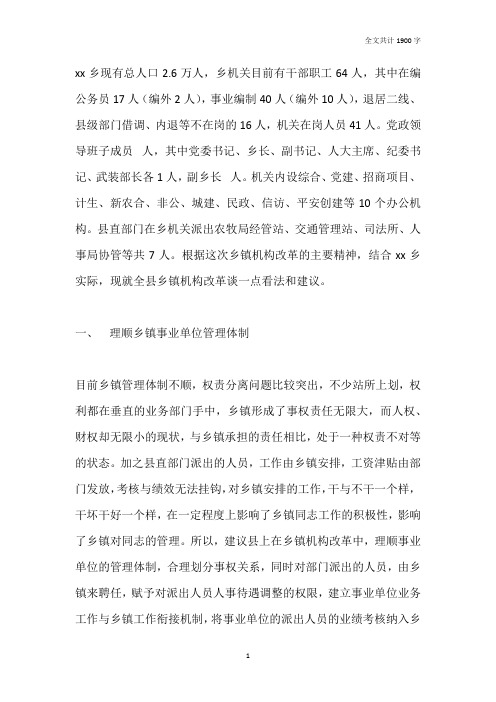 全文共计 1900 字

xx 乡现有总人口 2.6 万人，乡机关目前有干部职工 64 人，其中在编公务员 17 人（编外 2 人），事业编制 40 人（编外 10 人），退居二线、县级部门借调、内退等不在岗的 16 人，机关在岗人员 41 人。党政领导班子成员　人，其中党委书记、乡长、副书记、人大主席、纪委书记、武装部长各 1 人，副乡长　人。机关内设综合、党建、招商项目、计生、新农合、非公、城建、民政、信访、平安创建等 10 个办公机构。县直部门在乡机关派出农牧局经管站、交通管理站、司法所、人事局协管等共 7 人。根据这次乡镇机构改革的主要精神，结合 xx 乡实际，现就全县乡镇机构改革谈一点看法和建议。

一、　理顺乡镇事业单位管理体制

目前乡镇管理体制不顺，权责分离问题比较突出，不少站所上划，权利都在垂直的业务部门手中，乡镇形成了事权责任无限大，而人权、财权却无限小的现状，与乡镇承担的责任相比，处于一种权责不对等的状态。加之县直部门派出的人员，工作由乡镇安排，工资津贴由部门发放，考核与绩效无法挂钩，对乡镇安排的工作，干与不干一个样，干坏干好一个样，在一定程度上影响了乡镇同志工作的积极性，影响了乡镇对同志的管理。所以，建议县上在乡镇机构改革中，理顺事业单位的管理体制，合理划分事权关系，同时对部门派出的人员，由乡镇来聘任，赋予对派出人员人事待遇调整的权限，建立事业单位业务工作与乡镇工作衔接机制，将事业单位的派出人员的业绩考核纳入乡

1